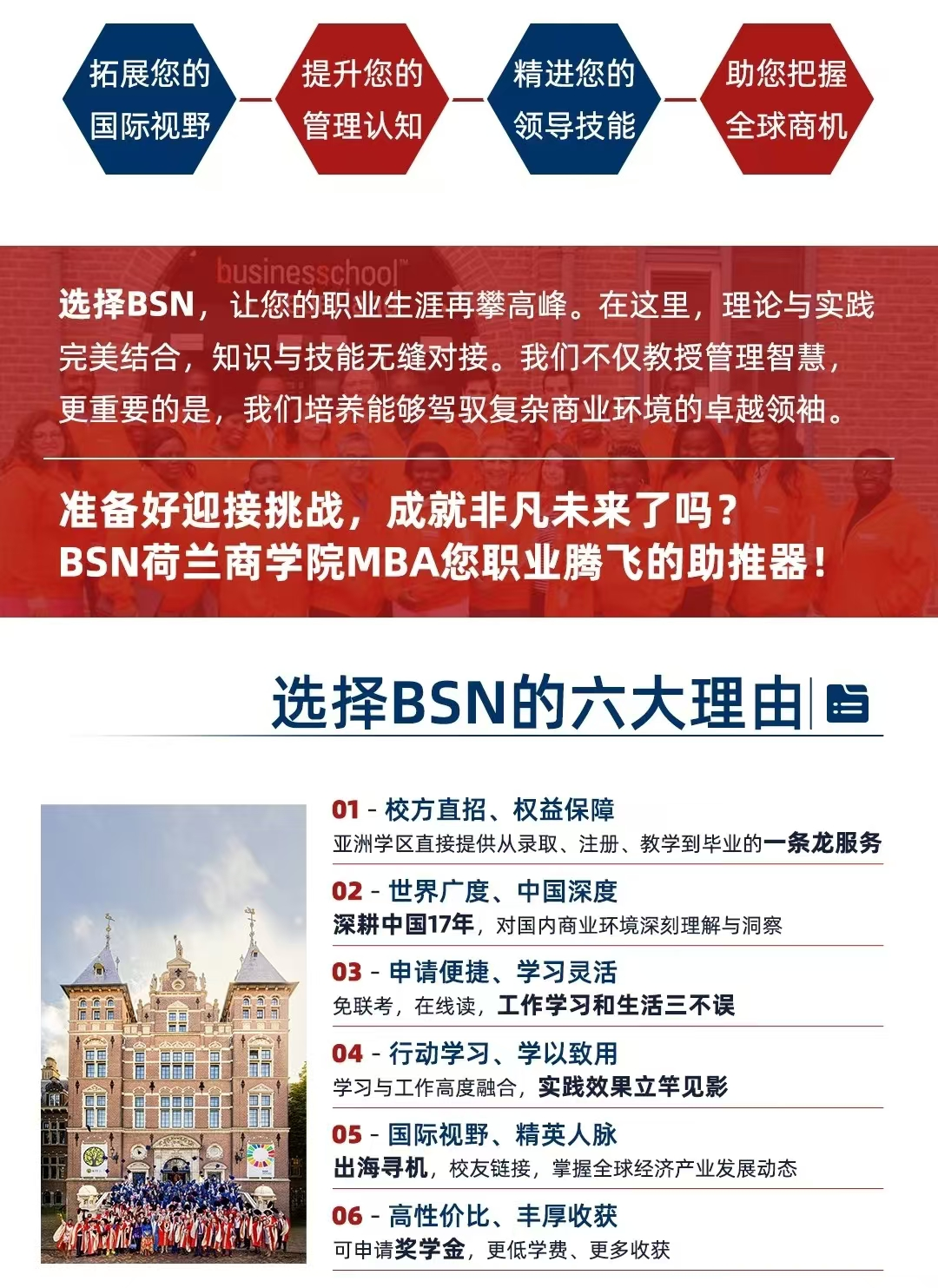 拓展您的国际视野

提升您的管理认知

精进您的领导技能

助您把握全球商机

businessschool

选择BSN，让您的职业生涯再攀高峰。在这里，理论与实践完美结合，知识与技能无缝对接。我们不仅教授管理智慧，更重要的是，我们培养能够驾驭复杂商业环境的卓越领袖。

准备好迎接挑战，成就非凡未来了吗？
BSN荷兰商学院MBA您职业腾飞的助推器！

选择BSN的六大理由

01 - 校方直招、权益保障
亚洲学区直接提供从录取、注册、教学到毕业的一条龙服务

02 - 世界广度、中国深度
深耕中国17年，对国内商业环境深刻理解与洞察

03 - 申请便捷、学习灵活
免联考，在线读，工作学习和生活三不误

04 - 行动学习、学以致用
学习与工作高度融合，实践效果立竿见影

05 - 国际视野、精英人脉
出海寻机，校友链接，掌握全球经济产业发展动态

06 - 高性价比、丰厚收获
可申请奖学金，更低学费、更多收获